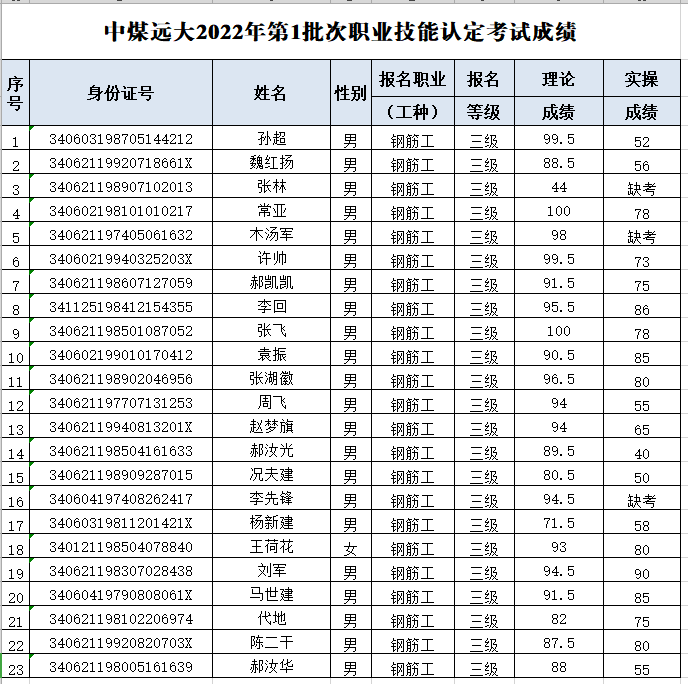 中煤远大2022年第1批次职业技能认定考试成绩

| 序号 | 身份证号 | 姓名 | 性别 | 报名职业（工种） | 报名等级 | 理论成绩 | 实操成绩 |
|---|---|---|---|---|---|---|---|
| 1 | 340603198705144212 | 孙超 | 男 | 钢筋工 | 三级 | 99.5 | 52 |
| 2 | 34062119920718661X | 魏红扬 | 男 | 钢筋工 | 三级 | 88.5 | 56 |
| 3 | 340621198907102013 | 张林 | 男 | 钢筋工 | 三级 | 44 | 缺考 |
| 4 | 340602198101010217 | 常亚 | 男 | 钢筋工 | 三级 | 100 | 78 |
| 5 | 340621197405061632 | 木汤军 | 男 | 钢筋工 | 三级 | 98 | 缺考 |
| 6 | 34060219940325203X | 许帅 | 男 | 钢筋工 | 三级 | 99.5 | 73 |
| 7 | 340621198607127059 | 郝凯凯 | 男 | 钢筋工 | 三级 | 91.5 | 75 |
| 8 | 341125198412154355 | 李回 | 男 | 钢筋工 | 三级 | 95.5 | 86 |
| 9 | 340621198501087052 | 张飞 | 男 | 钢筋工 | 三级 | 100 | 78 |
| 10 | 340602199010170412 | 袁振 | 男 | 钢筋工 | 三级 | 90.5 | 85 |
| 11 | 340621198902046956 | 张湖徽 | 男 | 钢筋工 | 三级 | 96.5 | 80 |
| 12 | 340621197707131253 | 周飞 | 男 | 钢筋工 | 三级 | 94 | 55 |
| 13 | 34062119940813201X | 赵梦旗 | 男 | 钢筋工 | 三级 | 94 | 65 |
| 14 | 340621198504161633 | 郝汝光 | 男 | 钢筋工 | 三级 | 89.5 | 40 |
| 15 | 340621198909287015 | 况夫建 | 男 | 钢筋工 | 三级 | 80.5 | 50 |
| 16 | 340604197408262417 | 李先锋 | 男 | 钢筋工 | 三级 | 94.5 | 缺考 |
| 17 | 34060319811201421X | 杨新建 | 男 | 钢筋工 | 三级 | 71.5 | 58 |
| 18 | 340121198504078840 | 王荷花 | 女 | 钢筋工 | 三级 | 93 | 80 |
| 19 | 340621198307028438 | 刘军 | 男 | 钢筋工 | 三级 | 94.5 | 90 |
| 20 | 34060419790808061X | 马世建 | 男 | 钢筋工 | 三级 | 91.5 | 85 |
| 21 | 340621198102206974 | 代地 | 男 | 钢筋工 | 三级 | 82 | 75 |
| 22 | 34062119920820703X | 陈二干 | 男 | 钢筋工 | 三级 | 87.5 | 80 |
| 23 | 340621198005161639 | 郝汝华 | 男 | 钢筋工 | 三级 | 88 | 55 |